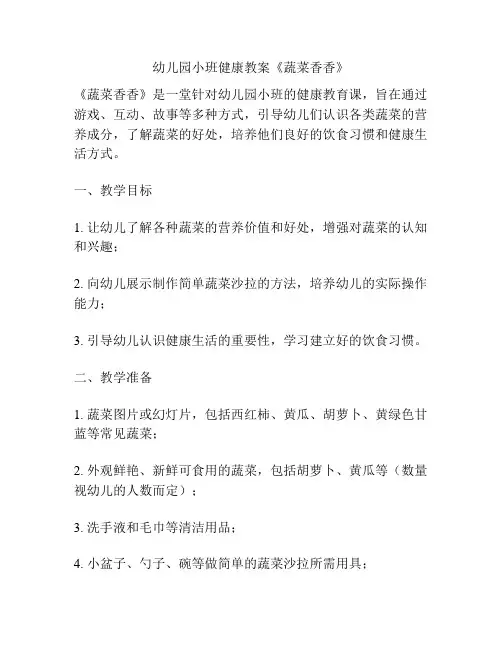 幼儿园小班健康教案《蔬菜香香》

《蔬菜香香》是一堂针对幼儿园小班的健康教育课，旨在通过游戏、互动、故事等多种方式，引导幼儿们认识各类蔬菜的营养成分，了解蔬菜的好处，培养他们良好的饮食习惯和健康生活方式。

一、教学目标

1. 让幼儿了解各种蔬菜的营养价值和好处，增强对蔬菜的认知和兴趣；

2. 向幼儿展示制作简单蔬菜沙拉的方法，培养幼儿的实际操作能力；

3. 引导幼儿认识健康生活的重要性，学习建立好的饮食习惯。

二、教学准备

1. 蔬菜图片或幻灯片，包括西红柿、黄瓜、胡萝卜、黄绿色甘蓝等常见蔬菜；

2. 外观鲜艳、新鲜可食用的蔬菜，包括胡萝卜、黄瓜等（数量视幼儿的人数而定）；

3. 洗手液和毛巾等清洁用品；

4. 小盆子、勺子、碗等做简单的蔬菜沙拉所需用具；